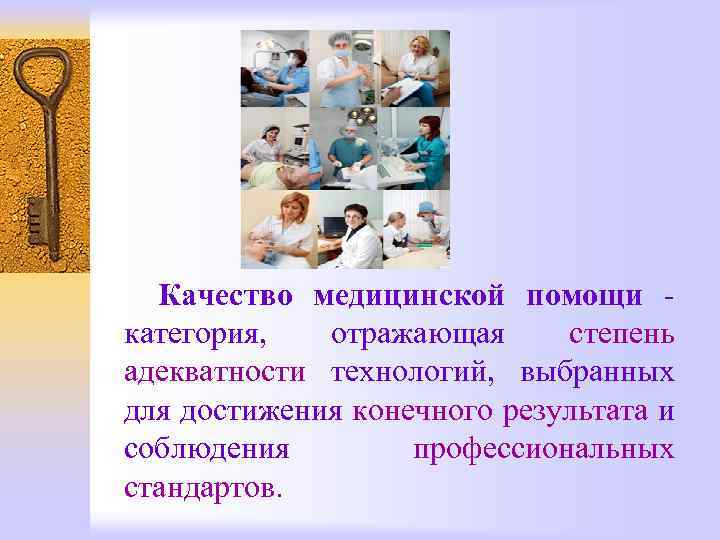 Качество медицинской помощи - категория, отражающая степень адекватности технологий, выбранных для достижения конечного результата и соблюдения профессиональных стандартов.